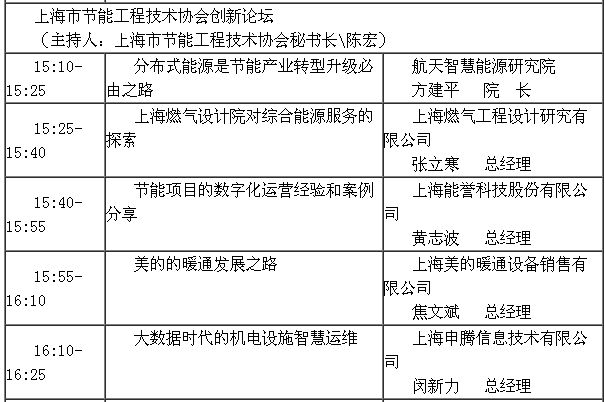 上海市节能工程技术协会创新论坛
（主持人：上海市节能工程技术协会秘书长\陈宏）

| | | |
|---|---|---|
| 15:10-15:25 | 分布式能源是节能产业转型升级必由之路 | 航天智慧能源研究院 方建平 院 长 |
| 15:25-15:40 | 上海燃气设计院对综合能源服务的探索 | 上海燃气工程设计研究有限公司 张立寒 总经理 |
| 15:40-15:55 | 节能项目的数字化运营经验和案例分享 | 上海能誉科技股份有限公司 黄志波 总经理 |
| 15:55-16:10 | 美的的暖通发展之路 | 上海美的暖通设备销售有限公司 焦文斌 总经理 |
| 16:10-16:25 | 大数据时代的机电设施智慧运维 | 上海申腾信息技术有限公司 闵新力 总经理 |